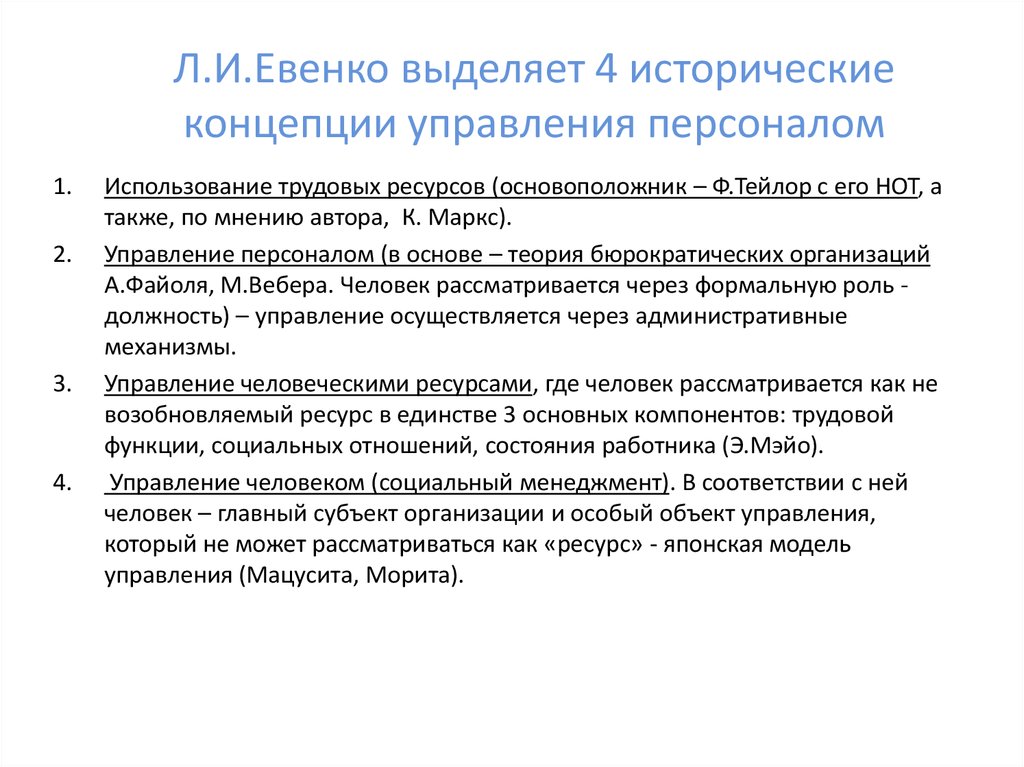 Л.И.Евенко выделяет 4 исторические концепции управления персоналом

1. Использование трудовых ресурсов (основоположник – Ф.Тейлор с его НОТ, а также, по мнению автора, К. Маркс).
2. Управление персоналом (в основе – теория бюрократических организаций А.Файоля, М.Вебера. Человек рассматривается через формальную роль - должность) – управление осуществляется через административные механизмы.
3. Управление человеческими ресурсами, где человек рассматривается как не возобновляемый ресурс в единстве 3 основных компонентов: трудовой функции, социальных отношений, состояния работника (Э.Мэйо).
4. Управление человеком (социальный менеджмент). В соответствии с ней человек – главный субъект организации и особый объект управления, который не может рассматриваться как «ресурс» - японская модель управления (Мацусита, Морита).